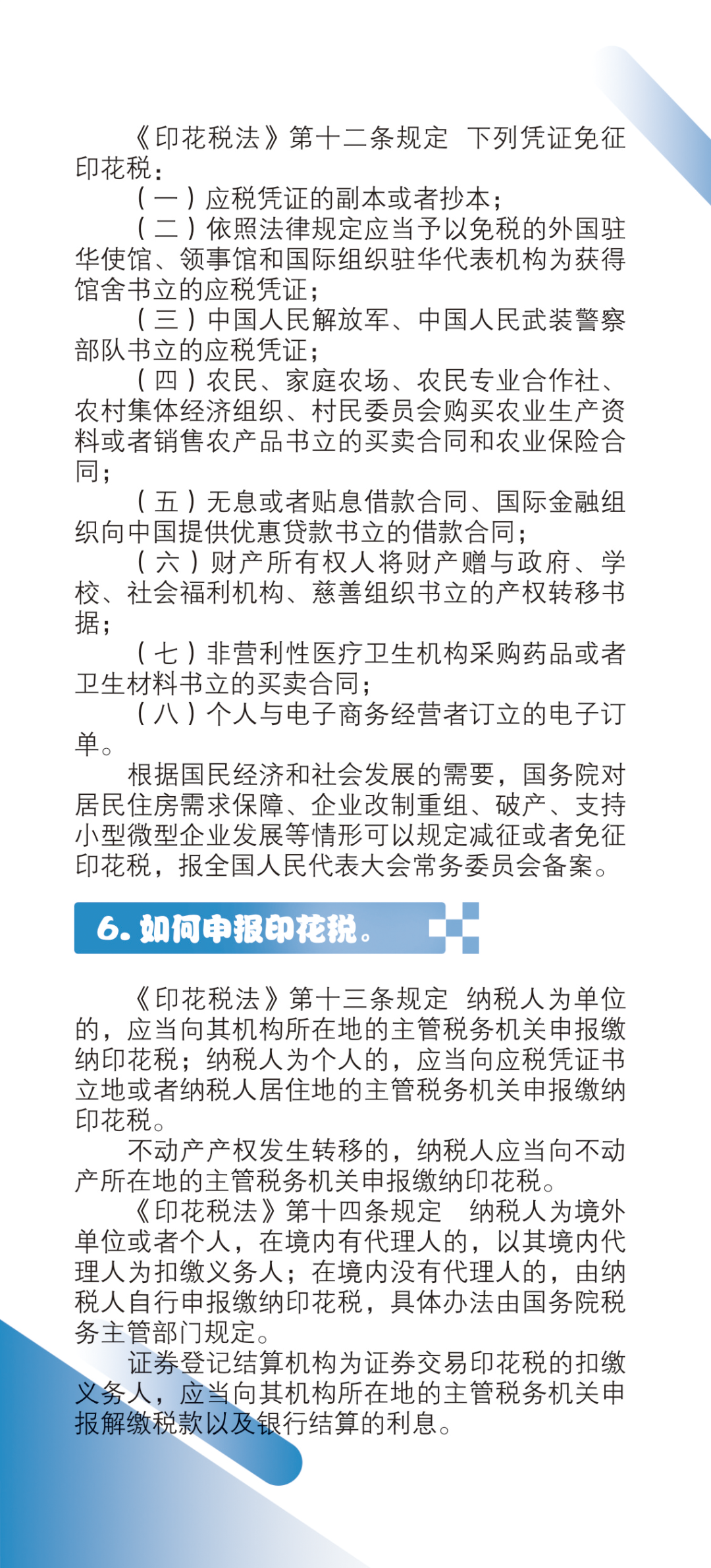 《印花税法》第十二条规定 下列凭证免征印花税：

（一）应税凭证的副本或者抄本；

（二）依照法律规定应当予以免税的外国驻华使馆、领事馆和国际组织驻华代表机构为获得馆舍书立的应税凭证；

（三）中国人民解放军、中国人民武装警察部队书立的应税凭证；

（四）农民、家庭农场、农民专业合作社、农村集体经济组织、村民委员会购买农业生产资料或者销售农产品书立的买卖合同和农业保险合同；

（五）无息或者贴息借款合同、国际金融组织向中国提供优惠贷款书立的借款合同；

（六）财产所有权人将财产赠与政府、学校、社会福利机构、慈善组织书立的产权转移书据；

（七）非营利性医疗卫生机构采购药品或者卫生材料书立的买卖合同；

（八）个人与电子商务经营者订立的电子订单。

根据国民经济和社会发展的需要，国务院对居民住房需求保障、企业改制重组、破产、支持小型微型企业发展等情形可以规定减征或者免征印花税，报全国人民代表大会常务委员会备案。

6. 如何申报印花税。

《印花税法》第十三条规定 纳税人为单位的，应当向其机构所在地的主管税务机关申报缴纳印花税；纳税人为个人的，应当向应税凭证书立地或者纳税人居住地的主管税务机关申报缴纳印花税。

不动产产权发生转移的，纳税人应当向不动产所在地的主管税务机关申报缴纳印花税。

《印花税法》第十四条规定 纳税人为境外单位或者个人，在境内有代理人的，以其境内代理人为扣缴义务人；在境内没有代理人的，由纳税人自行申报缴纳印花税，具体办法由国务院税务主管部门规定。

证券登记结算机构为证券交易印花税的扣缴义务人，应当向其机构所在地的主管税务机关申报解缴税款以及银行结算的利息。